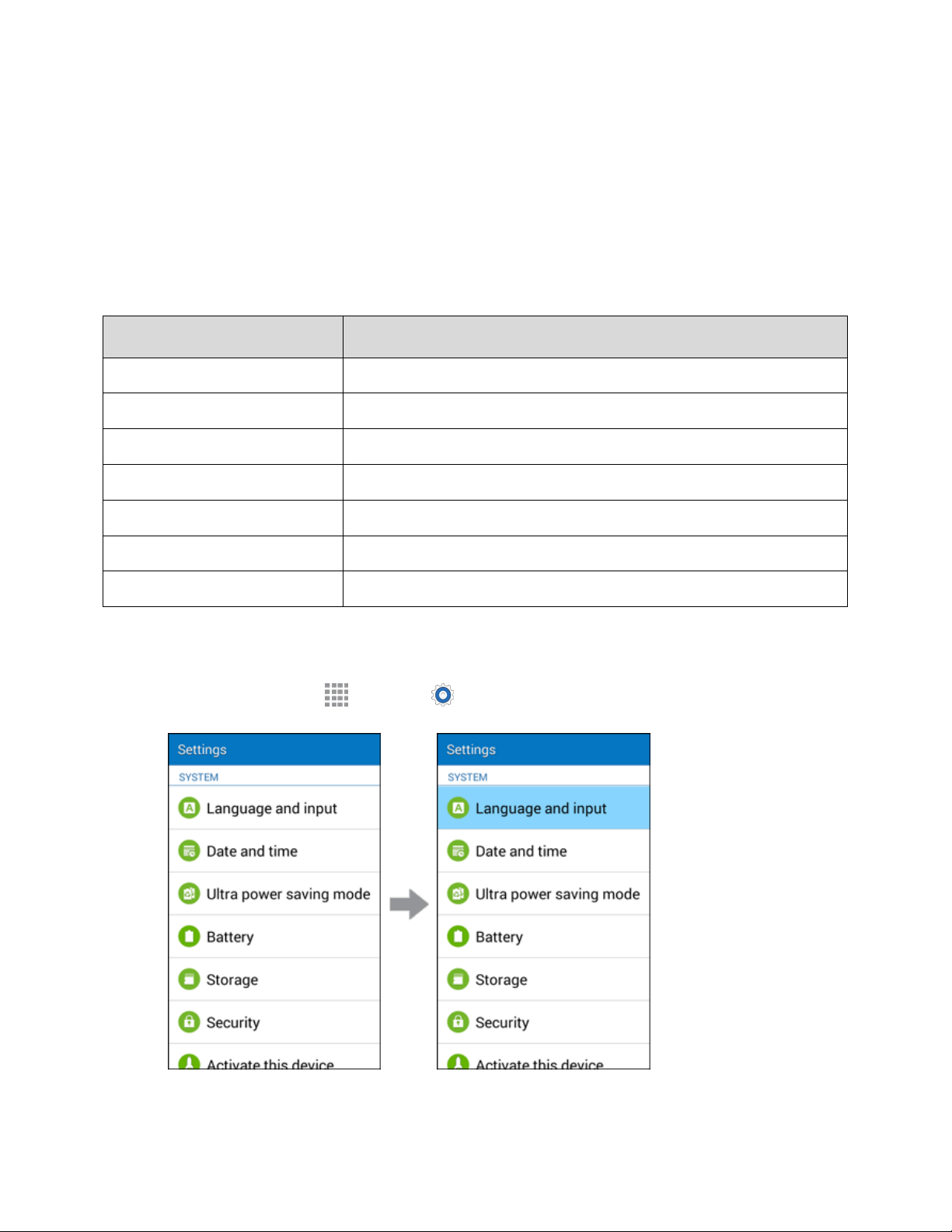 Settings
SYSTEM
Language and input
Date and time
Ultra power saving mode
Battery
Storage
Security
Activate this device

Settings
SYSTEM
Language and input
Date and time
Ultra power saving mode
Battery
Storage
Security
Activate this device